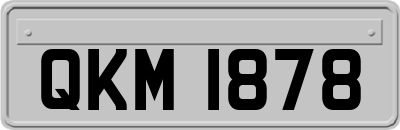 QKM 1878